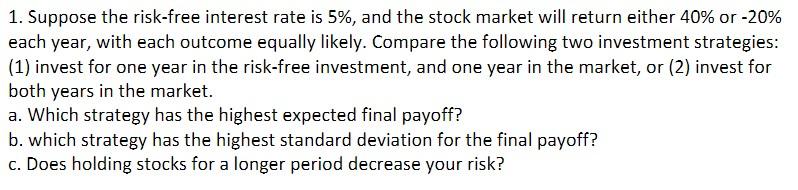 1. Suppose the risk-free interest rate is 5%, and the stock market will return either 40% or -20% each year, with each outcome equally likely. Compare the following two investment strategies: (1) invest for one year in the risk-free investment, and one year in the market, or (2) invest for both years in the market.
a. Which strategy has the highest expected final payoff?
b. which strategy has the highest standard deviation for the final payoff?
c. Does holding stocks for a longer period decrease your risk?